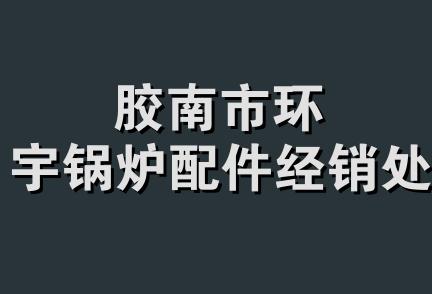 胶南市环
宇锅炉配件经销处